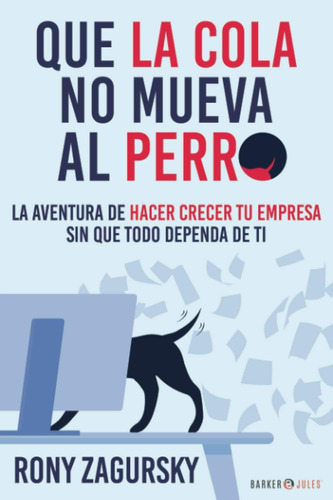 QUE LA COLA NO MUEVA AL PERRO

LA AVENTURA DE HACER CRECER TU EMPRESA SIN QUE TODO DEPENDA DE TI

RONY ZAGURSKY

BARKER JULES